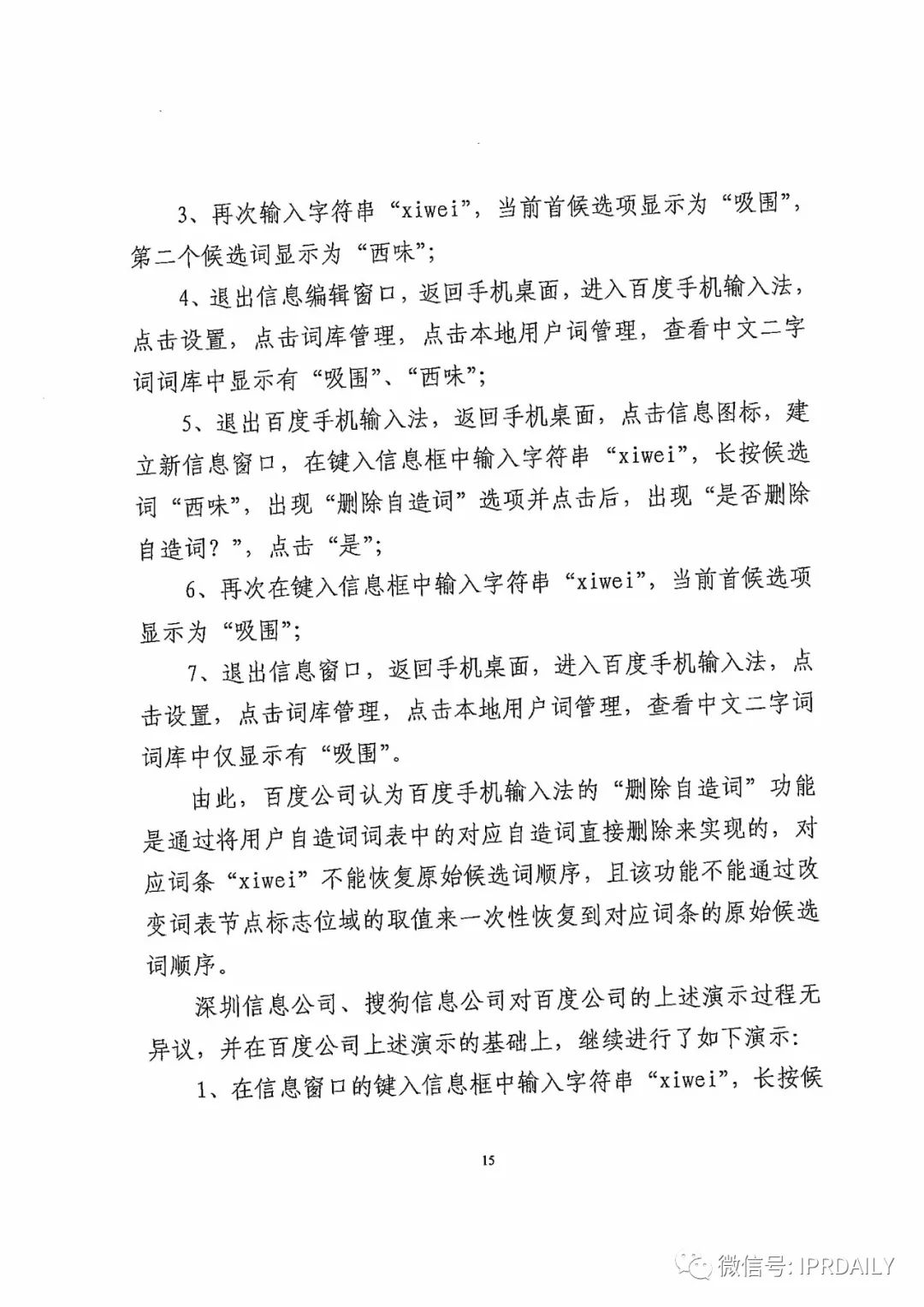 3、再次输入字符串“xiwei”，当前首候选项显示为“吸围”，第二个候选词显示为“西味”；

4、退出信息编辑窗口，返回手机桌面，进入百度手机输入法，点击设置，点击词库管理，点击本地用户词管理，查看中文二字词词库中显示有“吸围”、“西味”；

5、退出百度手机输入法，返回手机桌面，点击信息图标，建立新信息窗口，在键入信息框中输入字符串“xiwei”，长按候选词“西味”，出现“删除自造词”选项并点击后，出现“是否删除自造词？”，点击“是”；

6、再次在键入信息框中输入字符串“xiwei”，当前首候选项显示为“吸围”；

7、退出信息窗口，返回手机桌面，进入百度手机输入法，点击设置，点击词库管理，点击本地用户词管理，查看中文二字词词库中仅显示有“吸围”。

由此，百度公司认为百度手机输入法的“删除自造词”功能是通过将用户自造词词表中的对应自造词直接删除来实现的，对应词条“xiwei”不能恢复原始候选词顺序，且该功能不能通过改变词表节点标志位域的取值来一次性恢复到对应词条的原始候选词顺序。

深圳信息公司、搜狗信息公司对百度公司的上述演示过程无异议，并在百度公司上述演示的基础上，继续进行了如下演示：

1、在信息窗口的键入信息框中输入字符串“xiwei”，长按候

15

微信号: IPRDAILY